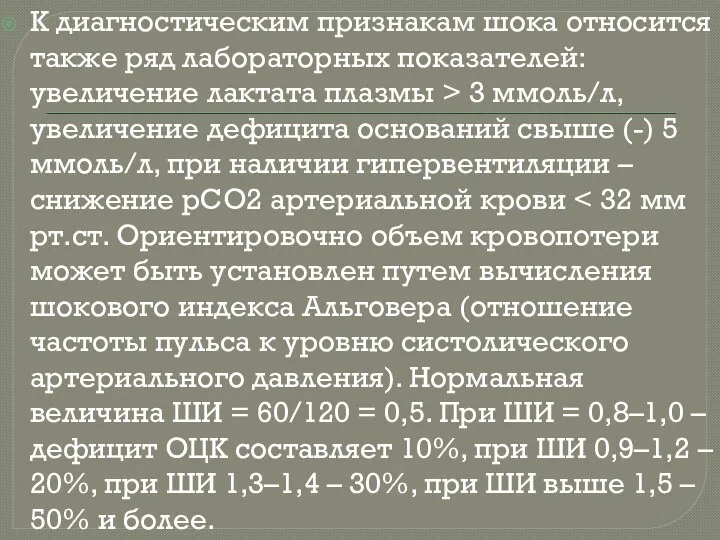 К диагностическим признакам шока относится также ряд лабораторных показателей: увеличение лактата плазмы > 3 ммоль/л, увеличение дефицита оснований свыше (-) 5 ммоль/л, при наличии гипервентиляции – снижение рСО2 артериальной крови < 32 мм рт.ст. Ориентировочно объем кровопотери может быть установлен путем вычисления шокового индекса Альговера (отношение частоты пульса к уровню систолического артериального давления). Нормальная величина ШИ = 60/120 = 0,5. При ШИ = 0,8–1,0 – дефицит ОЦК составляет 10%, при ШИ 0,9–1,2 – 20%, при ШИ 1,3–1,4 – 30%, при ШИ выше 1,5 – 50% и более.